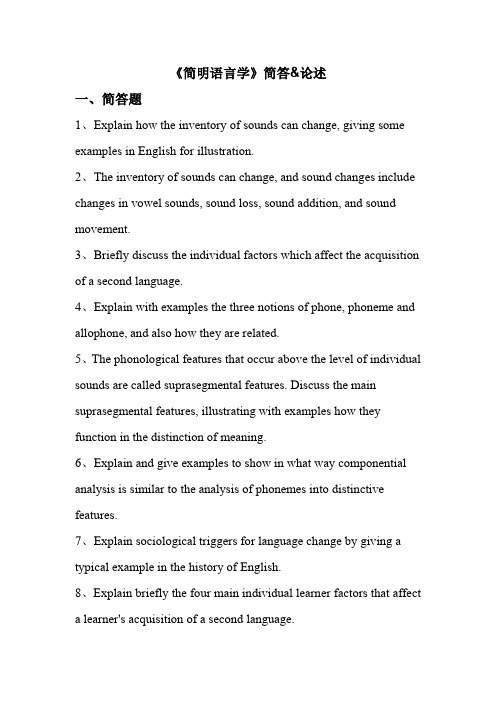 《简明语言学》简答&论述

一、简答题

1、Explain how the inventory of sounds can change, giving some examples in English for illustration.

2、The inventory of sounds can change, and sound changes include changes in vowel sounds, sound loss, sound addition, and sound movement.

3、Briefly discuss the individual factors which affect the acquisition of a second language.

4、Explain with examples the three notions of phone, phoneme and allophone, and also how they are related.

5、The phonological features that occur above the level of individual sounds are called suprasegmental features. Discuss the main suprasegmental features, illustrating with examples how they function in the distinction of meaning.

6、Explain and give examples to show in what way componential analysis is similar to the analysis of phonemes into distinctive features.

7、Explain sociological triggers for language change by giving a typical example in the history of English.

8、Explain briefly the four main individual learner factors that affect a learner's acquisition of a second language.